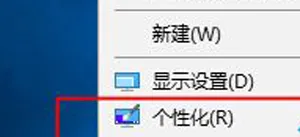 新建(W)

显示设置(D)

个性化(R)